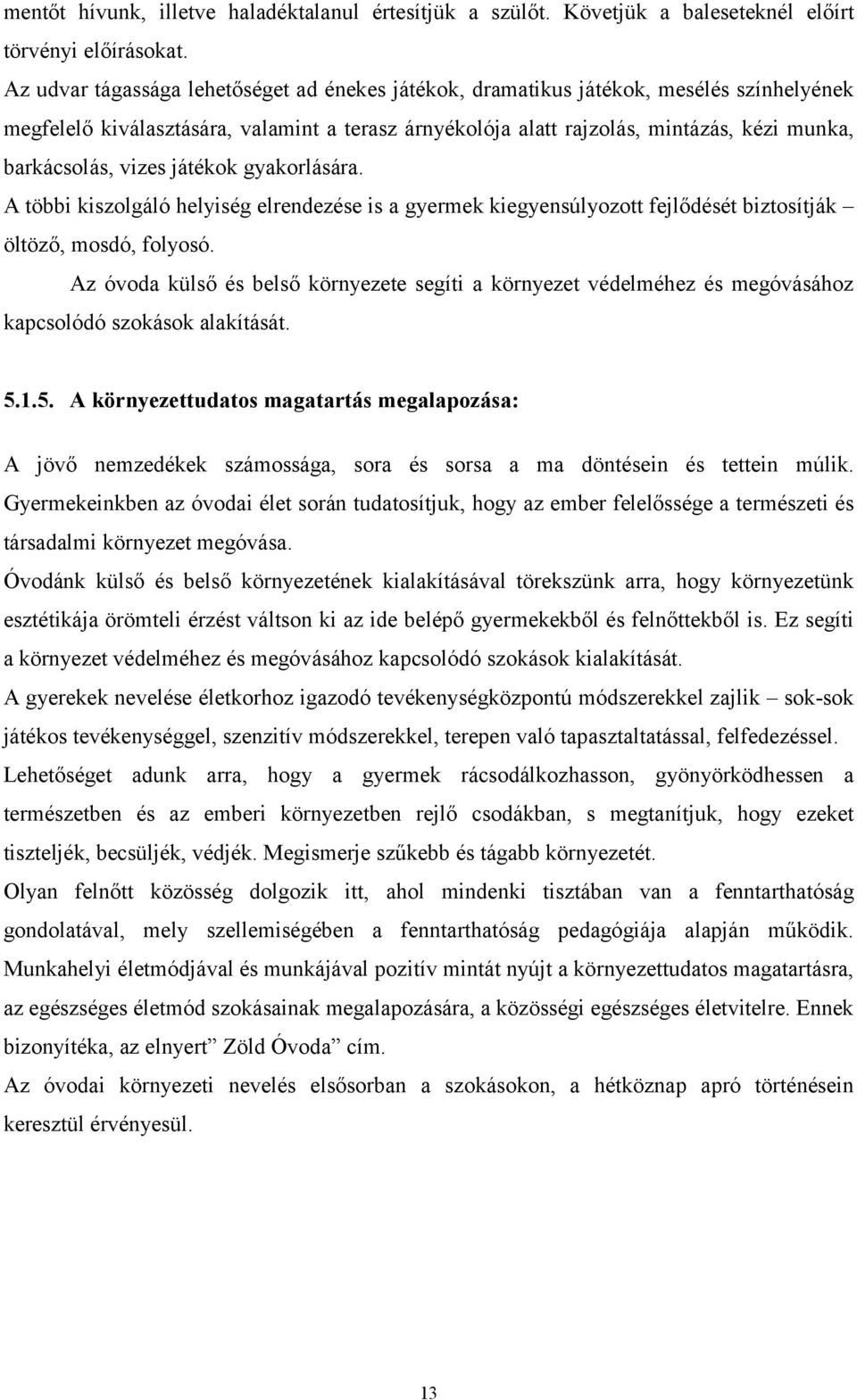 mentőt hívunk, illetve haladéktalanul értesítjük a szülőt. Követjük a baleseteknél előírt törvényi előírásokat.

Az udvar tágassága lehetőséget ad énekes játékok, dramatikus játékok, mesélés színhelyének megfelelő kiválasztására, valamint a terasz árnyékolója alatt rajzolás, mintázás, kézi munka, barkácsolás, vizes játékok gyakorlására.

A többi kiszolgáló helyiség elrendezése is a gyermek kiegyensúlyozott fejlődését biztosítják – öltöző, mosdó, folyosó.

Az óvoda külső és belső környezete segíti a környezet védelméhez és megóvásához kapcsolódó szokások alakítását.

5.1.5. A környezettudatos magatartás megalapozása:

A jövő nemzedékek számossága, sora és sorsa a ma döntésein és tettein múlik. Gyermekeinkben az óvodai élet során tudatosítjuk, hogy az ember felelőssége a természeti és társadalmi környezet megóvása.

Óvodánk külső és belső környezetének kialakításával törekszünk arra, hogy környezetünk esztétikája örömteli érzést váltson ki az ide belépő gyermekekből és felnőttekből is. Ez segíti a környezet védelméhez és megóvásához kapcsolódó szokások kialakítását.

A gyerekek nevelése életkorhoz igazodó tevékenységközpontú módszerekkel zajlik – sok-sok játékos tevékenységgel, szenzitív módszerekkel, terepen való tapasztaltatással, felfedezéssel.

Lehetőséget adunk arra, hogy a gyermek rácsodálkozhasson, gyönyörködhessen a természetben és az emberi környezetben rejlő csodákban, s megtanítjuk, hogy ezeket tiszteljék, becsüljék, védjék. Megismerje szűkebb és tágabb környezetét.

Olyan felnőtt közösség dolgozik itt, ahol mindenki tisztában van a fenntarthatóság gondolatával, mely szellemiségében a fenntarthatóság pedagógiája alapján működik. Munkahelyi életmódjával és munkájával pozitív mintát nyújt a környezettudatos magatartásra, az egészséges életmód szokásainak megalapozására, a közösségi egészséges életvitelre. Ennek bizonyítéka, az elnyert” Zöld Óvoda” cím.

Az óvodai környezeti nevelés elsősorban a szokásokon, a hétköznap apró történésein keresztül érvényesül.

13